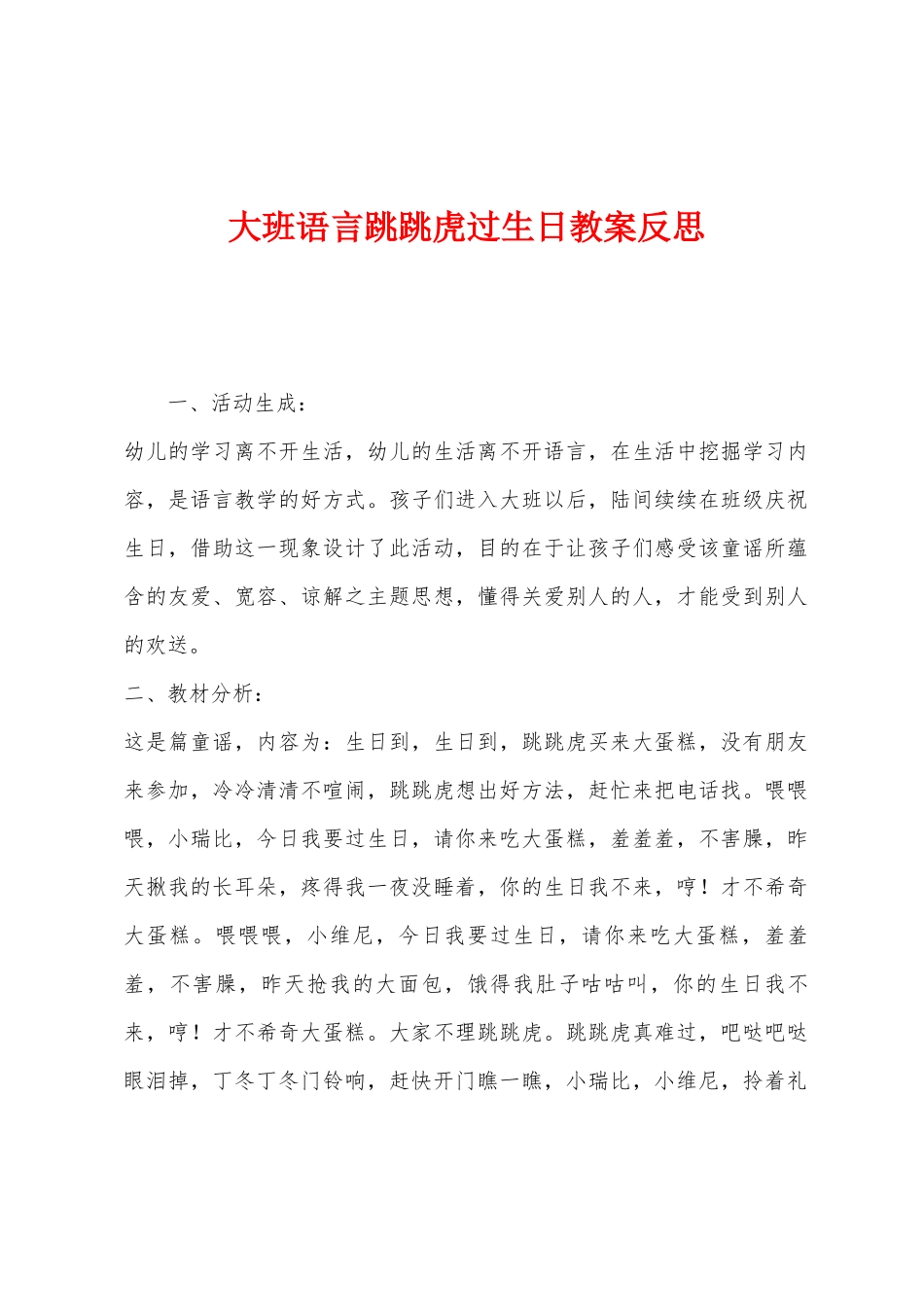 大班语言跳跳虎过生日教案反思

一、活动生成：

幼儿的学习离不开生活，幼儿的生活离不开语言，在生活中挖掘学习内容，是语言教学的好方式。孩子们进入大班以后，陆间续续在班级庆祝生日，借助这一现象设计了此活动，目的在于让孩子们感受该童谣所蕴含的友爱、宽容、谅解之主题思想，懂得关爱别人的人，才能受到别人的欢送。

二、教材分析：

这是篇童谣，内容为：生日到，生日到，跳跳虎买来大蛋糕，没有朋友来参加，冷冷清清不喧闹，跳跳虎想出好方法，赶忙来把电话找。喂喂喂，小瑞比，今日我要过生日，请你来吃大蛋糕，羞羞羞，不害臊，昨天揪我的长耳朵，疼得我一夜没睡着，你的生日我不来，哼！才不希奇大蛋糕。喂喂喂，小维尼，今日我要过生日，请你来吃大蛋糕，羞羞羞，不害臊，昨天抢我的大面包，饿得我肚子咕咕叫，你的生日我不来，哼！才不希奇大蛋糕。大家不理跳跳虎。跳跳虎真难过，吧哒吧哒眼泪掉，丁冬丁冬门铃响，赶快开门瞧一瞧，小瑞比，小维尼，拎着礼